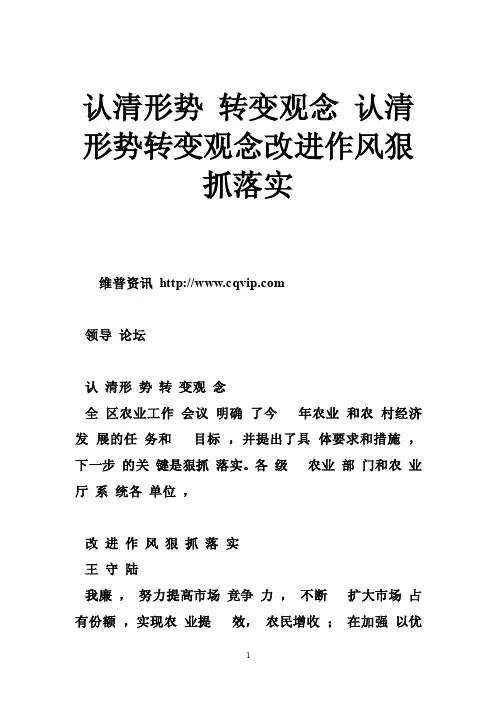 认清形势 转变观念 认清形势转变观念改进作风狠抓落实

维普资讯 http://www.cqvip.com

领导 论坛

认 清形 势 转 变观 念

全 区农业工作 会议 明确 了今 年农业 和农 村经济发 展的任 务和 目标 ，并提出了具 体要求和措施 ，下一步 的关 键是狠抓 落实。各 级 农业 部 门和农 业厅 系 统各 单位 ，

改 进 作 风 狠 抓 落 实

王 守 陆

我廉 ， 努力提高市场 竞争 力 ， 不断 扩大市场 占有份额 ，实现农 业提 效， 农民增收 ； 在加强 以优

1